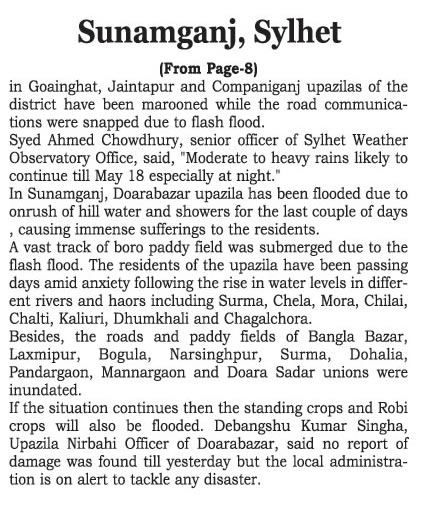 Sunamganj, Sylhet

(From Page-8)

in Goainghat, Jaintapur and Companiganj upazilas of the district have been marooned while the road communications were snapped due to flash flood.

Syed Ahmed Chowdhury, senior officer of Sylhet Weather Observatory Office, said, "Moderate to heavy rains likely to continue till May 18 especially at night."

In Sunamganj, Doarabazar upazila has been flooded due to onrush of hill water and showers for the last couple of days , causing immense sufferings to the residents.

A vast track of boro paddy field was submerged due to the flash flood. The residents of the upazila have been passing days amid anxiety following the rise in water levels in different rivers and haors including Surma, Chela, Mora, Chilai, Chalti, Kaliuri, Dhumkhali and Chagalchora.

Besides, the roads and paddy fields of Bangla Bazar, Laxmipur, Bogula, Narsinghpur, Surma, Dohalia, Pandargaon, Mannargaon and Doara Sadar unions were inundated.

If the situation continues then the standing crops and Robi crops will also be flooded. Debangshu Kumar Singha, Upazila Nirbahi Officer of Doarabazar, said no report of damage was found till yesterday but the local administration is on alert to tackle any disaster.